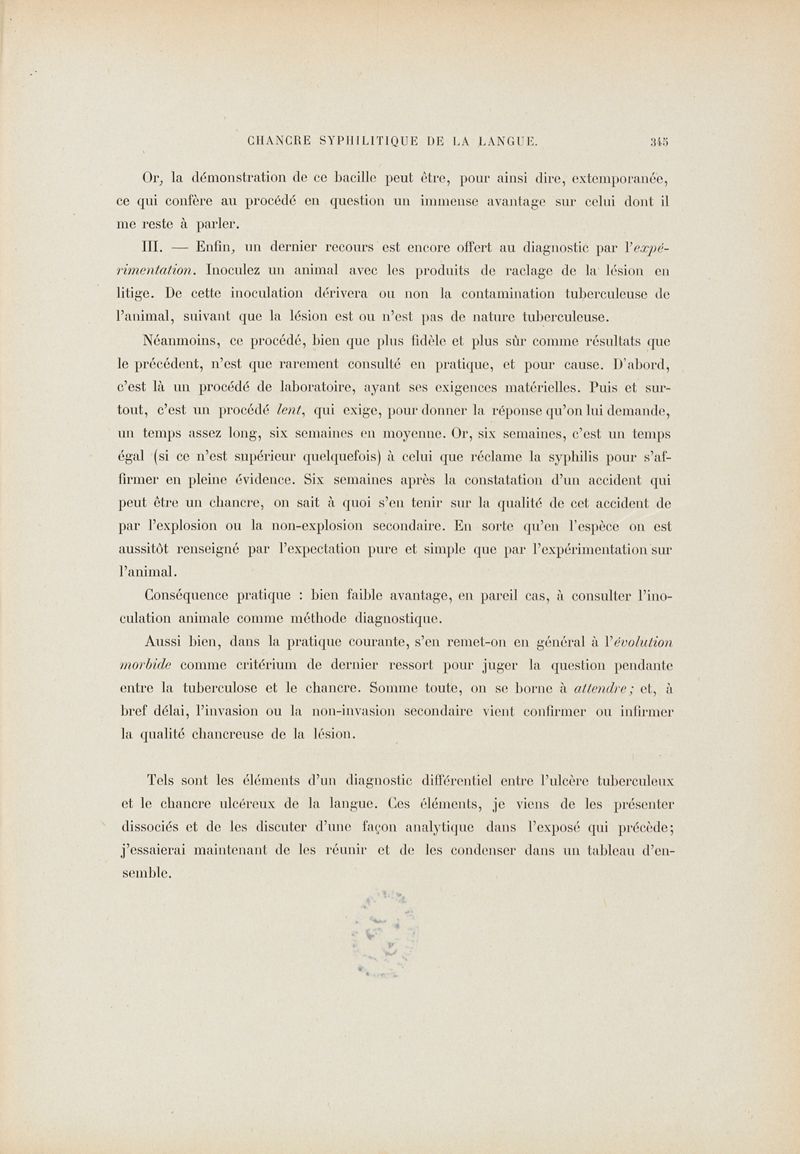 CHANCRE SYPHILITIQUE DE LA LANGUE. 345

Or, la démonstration de ce bacille peut être, pour ainsi dire, extemporanée, ce qui confère au procédé en question un immense avantage sur celui dont il me reste à parler.

III. — Enfin, un dernier recours est encore offert au diagnostic par l'expérimentation. Inoculez un animal avec les produits de raclage de la lésion en litige. De cette inoculation dérivera ou non la contamination tuberculeuse de l'animal, suivant que la lésion est ou n'est pas de nature tuberculeuse.

Néanmoins, ce procédé, bien que plus fidèle et plus sûr comme résultats que le précédent, n'est que rarement consulté en pratique, et pour cause. D'abord, c'est là un procédé de laboratoire, ayant ses exigences matérielles. Puis et surtout, c'est un procédé lent, qui exige, pour donner la réponse qu'on lui demande, un temps assez long, six semaines en moyenne. Or, six semaines, c'est un temps égal (si ce n'est supérieur quelquefois) à celui que réclame la syphilis pour s'affirmer en pleine évidence. Six semaines après la constatation d'un accident qui peut être un chancre, on sait à quoi s'en tenir sur la qualité de cet accident de par l'explosion ou la non-explosion secondaire. En sorte qu'en l'espèce on est aussitôt renseigné par l'expectation pure et simple que par l'expérimentation sur l'animal.

Conséquence pratique : bien faible avantage, en pareil cas, à consulter l'inoculation animale comme méthode diagnostique.

Aussi bien, dans la pratique courante, s'en remet-on en général à l'évolution morbide comme critérium de dernier ressort pour juger la question pendante entre la tuberculose et le chancre. Somme toute, on se borne à attendre; et, à bref délai, l'invasion ou la non-invasion secondaire vient confirmer ou infirmer la qualité chancreuse de la lésion.

Tels sont les éléments d'un diagnostic différentiel entre l'ulcère tuberculeux et le chancre ulcéreux de la langue. Ces éléments, je viens de les présenter dissociés et de les discuter d'une façon analytique dans l'exposé qui précède; j'essaierai maintenant de les réunir et de les condenser dans un tableau d'ensemble.